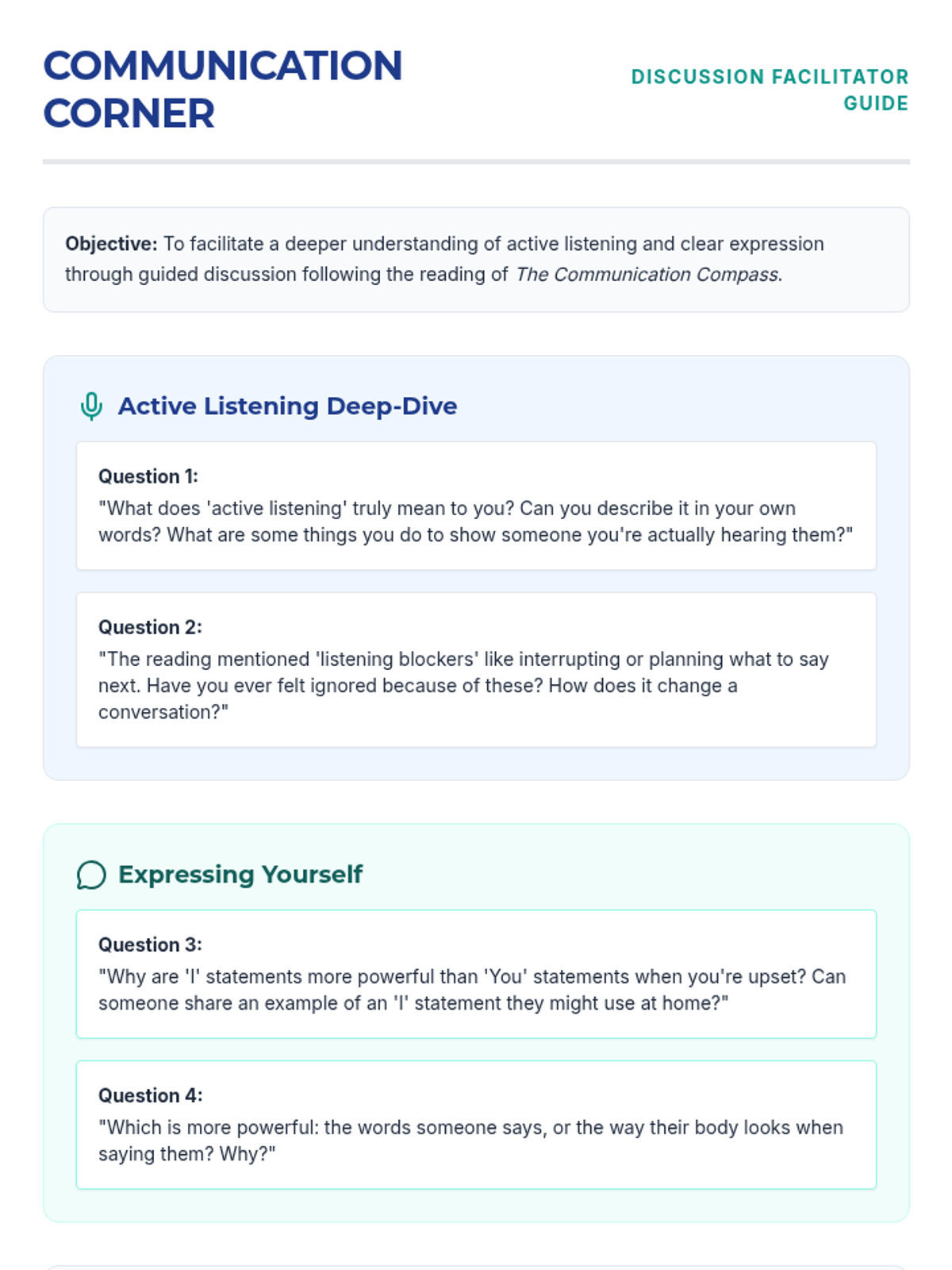 COMMUNICATION CORNER

DISCUSSION FACILITATOR GUIDE

Objective: To facilitate a deeper understanding of active listening and clear expression through guided discussion following the reading of The Communication Compass.

Active Listening Deep-Dive

Question 1:
"What does 'active listening' truly mean to you? Can you describe it in your own words? What are some things you do to show someone you're actually hearing them?"

Question 2:
"The reading mentioned 'listening blockers' like interrupting or planning what to say next. Have you ever felt ignored because of these? How does it change a conversation?"

Expressing Yourself

Question 3:
"Why are 'I' statements more powerful than 'You' statements when you're upset? Can someone share an example of an 'I' statement they might use at home?"

Question 4:
"Which is more powerful: the words someone says, or the way their body looks when saying them? Why?"